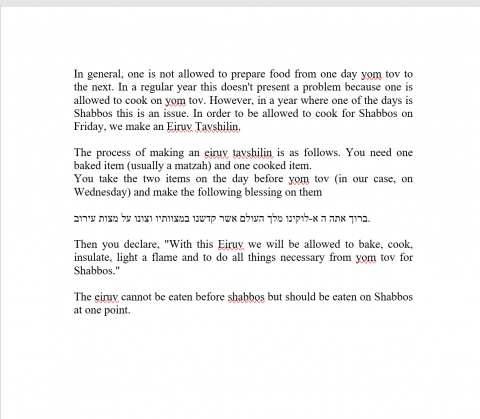 In general, one is not allowed to prepare food from one day yom tov to the next. In a regular year this doesn't present a problem because one is allowed to cook on yom tov. However, in a year where one of the days is Shabbos this is an issue. In order to be allowed to cook for Shabbos on Friday, we make an Eiruv Tavshilin.

The process of making an eiruv tavshilin is as follows. You need one baked item (usually a matzah) and one cooked item.
You take the two items on the day before yom tov (in our case, on Wednesday) and make the following blessing on them

ברוך אתה ה א-לוקינו מלך העולם אשר קדשנו במצוותיו וצונו על מצות עירוב.

Then you declare, "With this Eiruv we will be allowed to bake, cook, insulate, light a flame and to do all things necessary from yom tov for Shabbos."

The eiruv cannot be eaten before shabbos but should be eaten on Shabbos at one point.